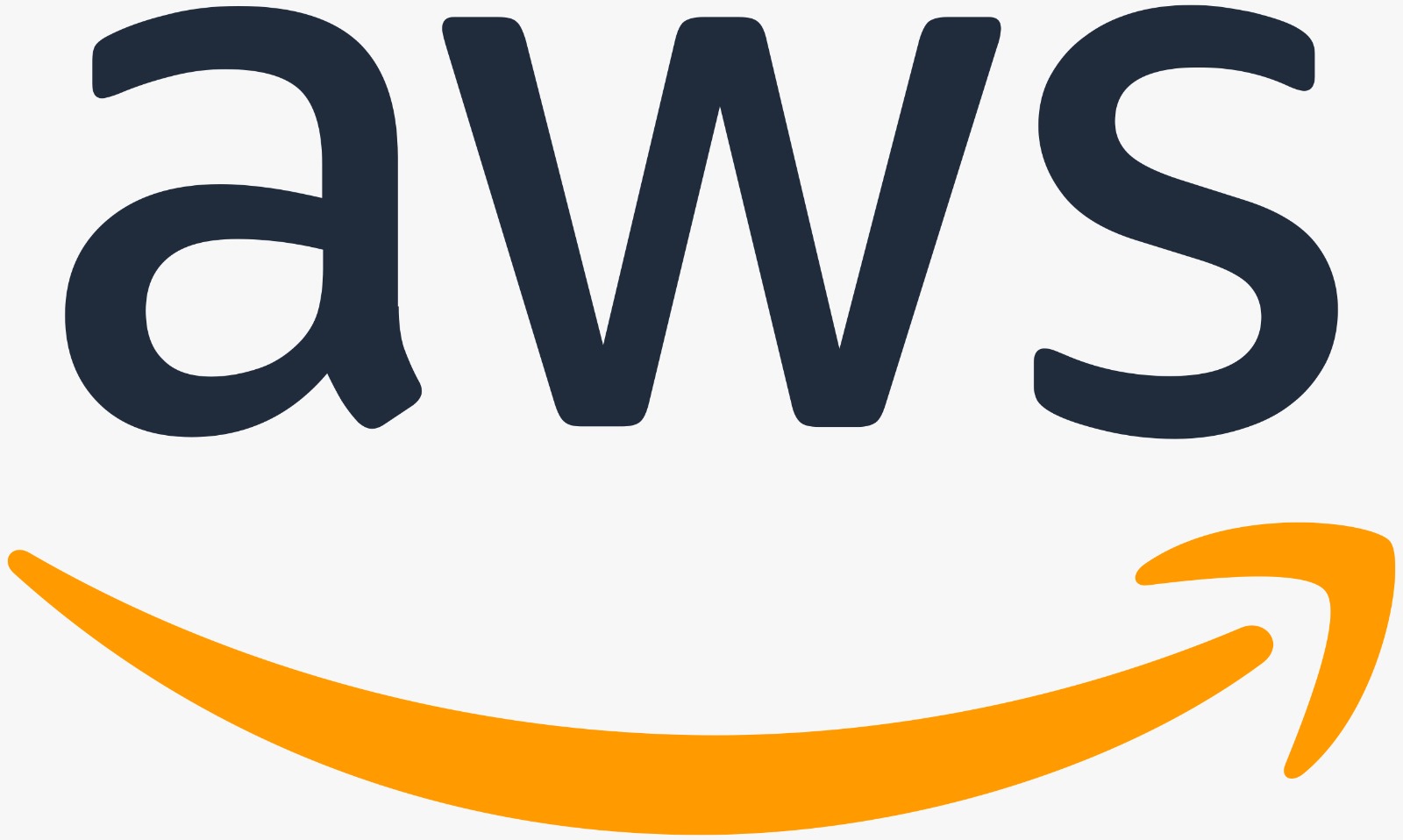 aws